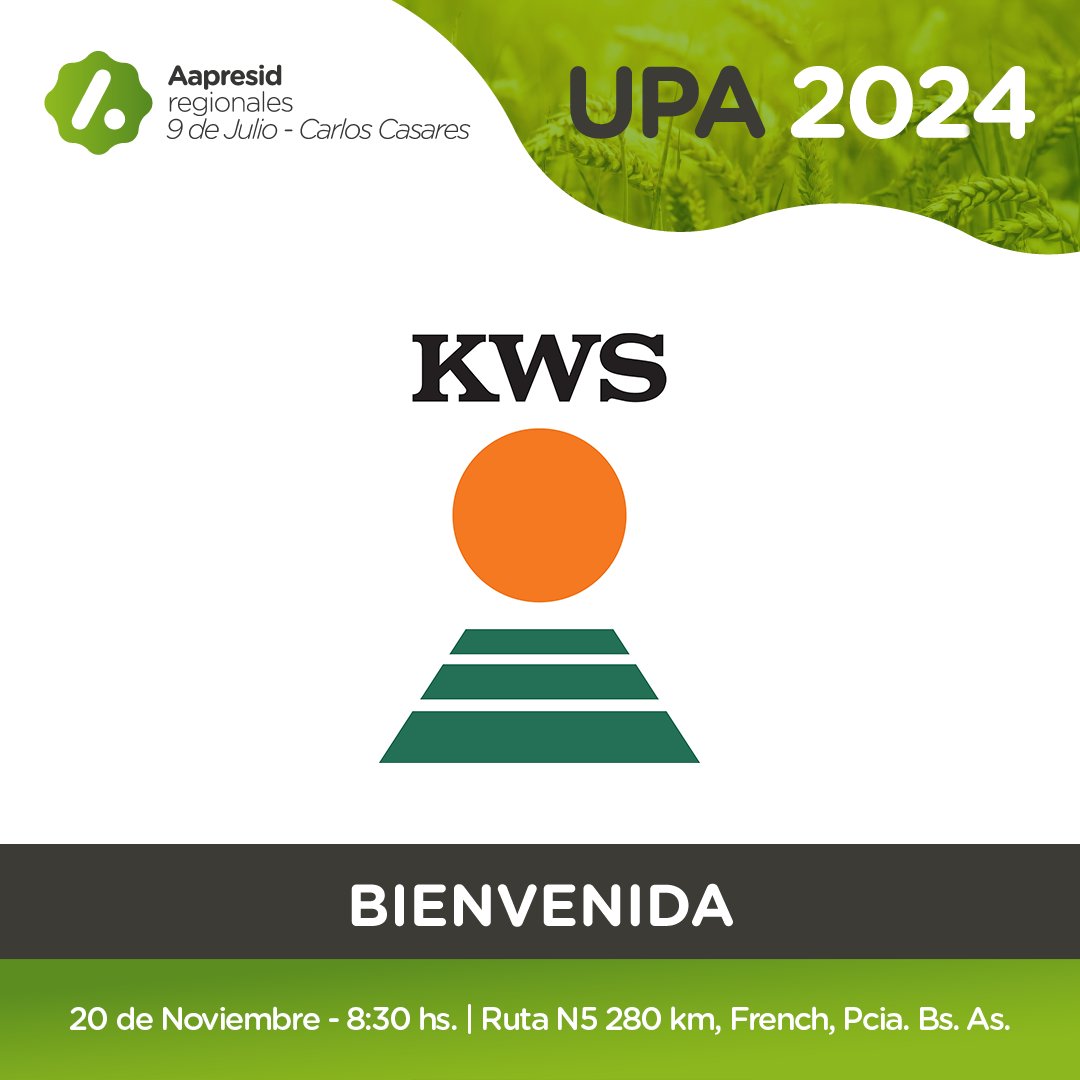 Aapresid
regionales
9 de Julio - Carlos Casares

UPA 2024

KWS

BIENVENIDA

20 de Noviembre - 8:30 hs. | Ruta N5 280 km, French, Pcia. Bs. As.